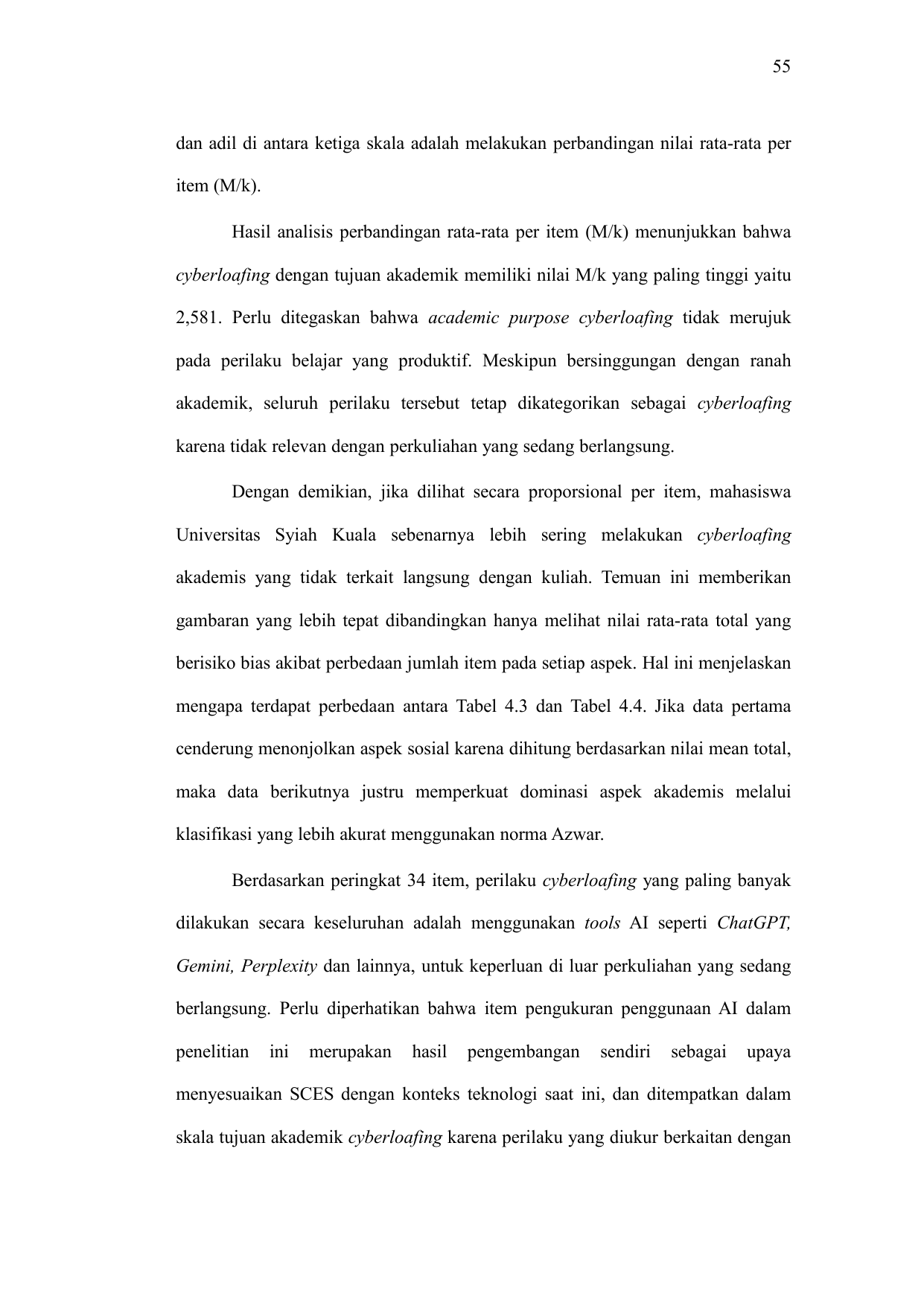 55

dan adil di antara ketiga skala adalah melakukan perbandingan nilai rata-rata per item (M/k).

Hasil analisis perbandingan rata-rata per item (M/k) menunjukkan bahwa cyberloafing dengan tujuan akademik memiliki nilai M/k yang paling tinggi yaitu 2,581. Perlu ditegaskan bahwa academic purpose cyberloafing tidak merujuk pada perilaku belajar yang produktif. Meskipun bersinggungan dengan ranah akademik, seluruh perilaku tersebut tetap dikategorikan sebagai cyberloafing karena tidak relevan dengan perkuliahan yang sedang berlangsung.

Dengan demikian, jika dilihat secara proporsional per item, mahasiswa Universitas Syiah Kuala sebenarnya lebih sering melakukan cyberloafing akademis yang tidak terkait langsung dengan kuliah. Temuan ini memberikan gambaran yang lebih tepat dibandingkan hanya melihat nilai rata-rata total yang berisiko bias akibat perbedaan jumlah item pada setiap aspek. Hal ini menjelaskan mengapa terdapat perbedaan antara Tabel 4.3 dan Tabel 4.4. Jika data pertama cenderung menonjolkan aspek sosial karena dihitung berdasarkan nilai mean total, maka data berikutnya justru memperkuat dominasi aspek akademis melalui klasifikasi yang lebih akurat menggunakan norma Azwar.

Berdasarkan peringkat 34 item, perilaku cyberloafing yang paling banyak dilakukan secara keseluruhan adalah menggunakan tools AI seperti ChatGPT, Gemini, Perplexity dan lainnya, untuk keperluan di luar perkuliahan yang sedang berlangsung. Perlu diperhatikan bahwa item pengukuran penggunaan AI dalam penelitian ini merupakan hasil pengembangan sendiri sebagai upaya menyesuaikan SCES dengan konteks teknologi saat ini, dan ditempatkan dalam skala tujuan akademik cyberloafing karena perilaku yang diukur berkaitan dengan